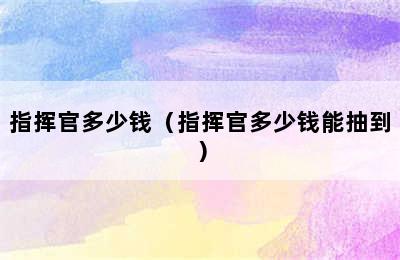 指挥官多少钱（指挥官多少钱能抽到）